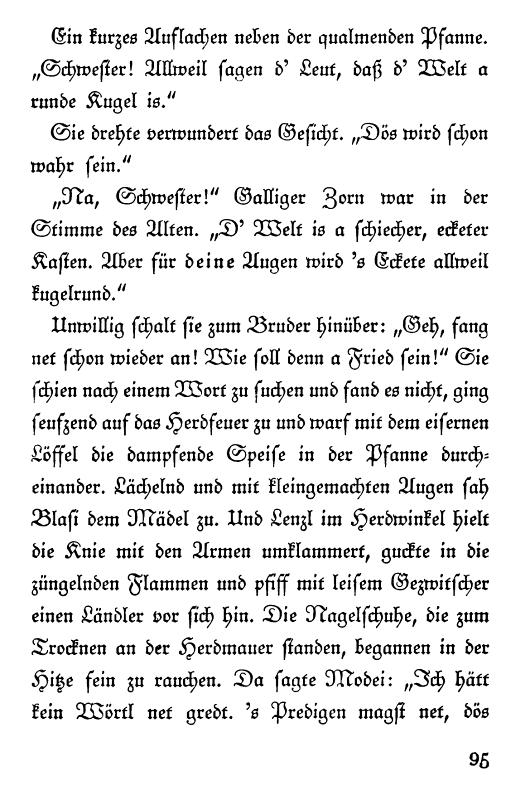 Ein kurzes Auflachen neben der qualmenden Pfanne. „Schwester! Allweil sagen d' Leut, daß d' Welt a runde Kugel is."

Sie drehte verwundert das Gesicht. „Dös wird schon wahr sein."

„Na, Schwester!" Galliger Zorn war in der Stimme des Alten. „D' Welt is a schiecher, ecketer Kasten. Aber für deine Augen wird 's Eckete allweil kugelrund."

Unwillig schalt sie zum Bruder hinüber: „Geh, fang net schon wieder an! Wie soll denn a Fried sein!" Sie schien nach einem Wort zu suchen und fand es nicht, ging seufzend auf das Herdfeuer zu und warf mit dem eisernen Löffel die dampfende Speise in der Pfanne durcheinander. Lächelnd und mit kleingemachten Augen sah Blasi dem Mädel zu. Und Lenzl im Herdwinkel hielt die Knie mit den Armen umklammert, guckte in die züngelnden Flammen und pfiff mit leisem Gezwitscher einen Ländler vor sich hin. Die Nagelschuhe, die zum Trocknen an der Herdmauer standen, begannen in der Hitze fein zu rauchen. Da sagte Modei: „Ich hätt kein Wörtl net gredt. 's Predigen magst net, dös

95